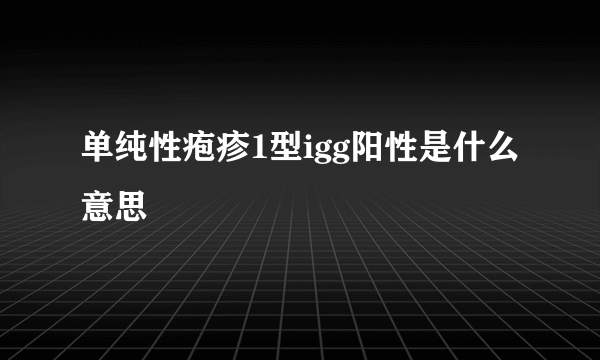 单纯性疱疹1型igg阳性是什么意思